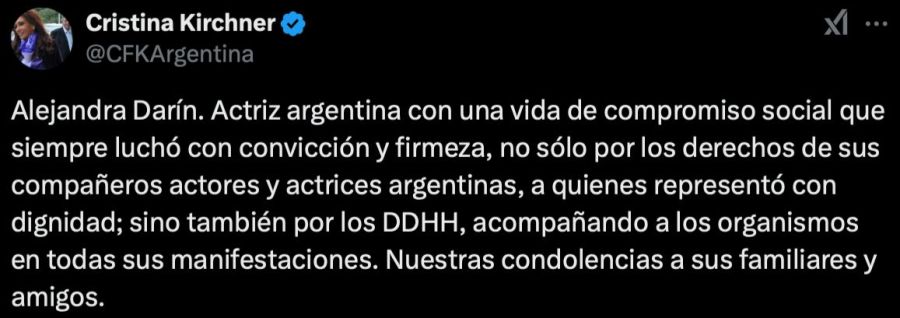 Cristina Kirchner
@CFKArgentina

Alejandra Darín. Actriz argentina con una vida de compromiso social que siempre luchó con convicción y firmeza, no sólo por los derechos de sus compañeros actores y actrices argentinas, a quienes representó con dignidad; sino también por los DDHH, acompañando a los organismos en todas sus manifestaciones. Nuestras condolencias a sus familiares y amigos.